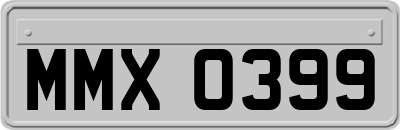 MMX 0399